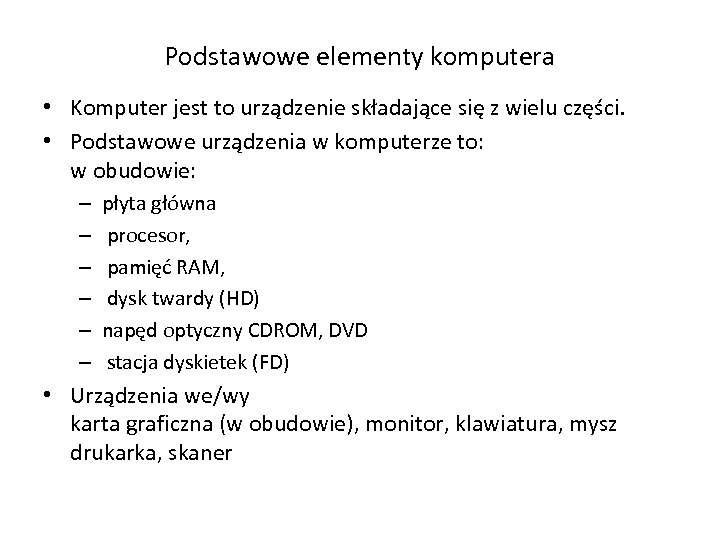 Podstawowe elementy komputera

• Komputer jest to urządzenie składające się z wielu części.

• Podstawowe urządzenia w komputerze to:
w obudowie:
– płyta główna
– procesor,
– pamięć RAM,
– dysk twardy (HD)
– napęd optyczny CDROM, DVD
– stacja dyskietek (FD)

• Urządzenia we/wy
karta graficzna (w obudowie), monitor, klawiatura, mysz drukarka, skaner